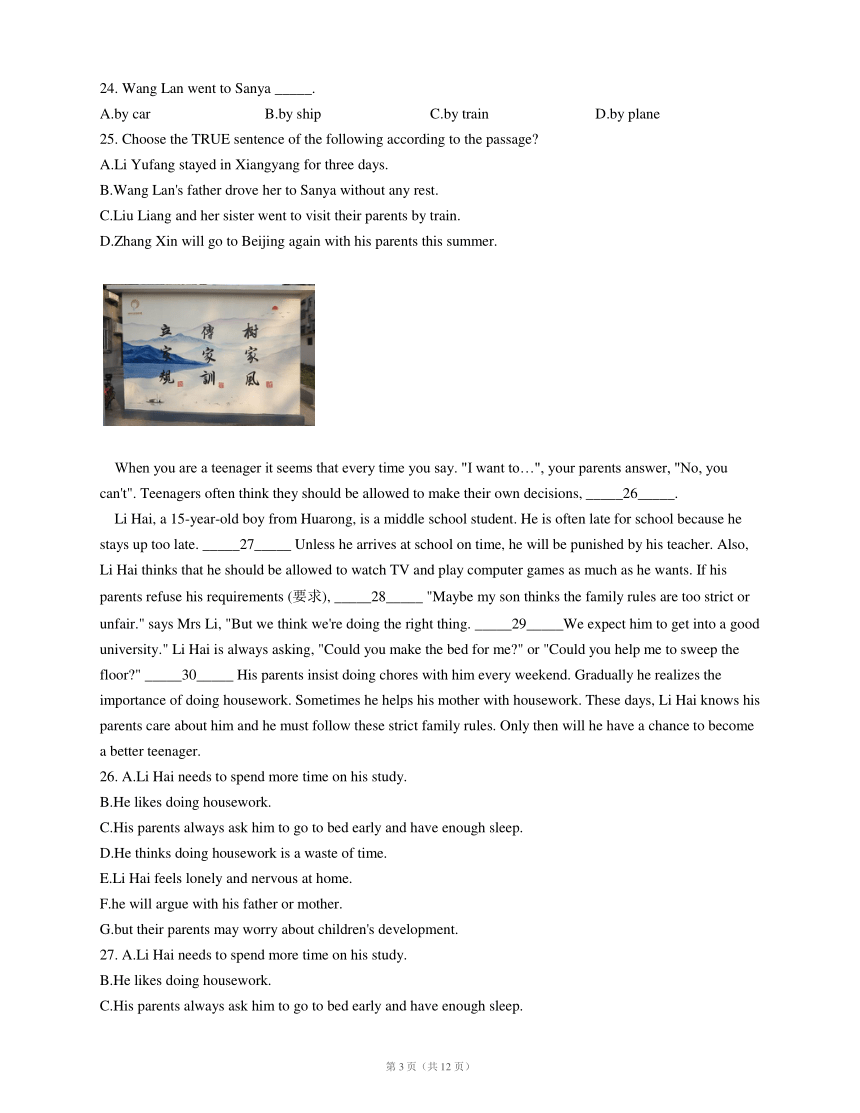 24. Wang Lan went to Sanya _____.

A.by car B.by ship C.by train D.by plane

25. Choose the TRUE sentence of the following according to the passage?

A.Li Yufang stayed in Xiangyang for three days.

B.Wang Lan's father drove her to Sanya without any rest.

C.Liu Liang and her sister went to visit their parents by train.

D.Zhang Xin will go to Beijing again with his parents this summer.

立家规 传家训 树家风

When you are a teenager it seems that every time you say. "I want to…", your parents answer, "No, you can't". Teenagers often think they should be allowed to make their own decisions, _____26_____.

Li Hai, a 15-year-old boy from Huarong, is a middle school student. He is often late for school because he stays up too late. _____27_____ Unless he arrives at school on time, he will be punished by his teacher. Also, Li Hai thinks that he should be allowed to watch TV and play computer games as much as he wants. If his parents refuse his requirements (要求), _____28_____ "Maybe my son thinks the family rules are too strict or unfair." says Mrs Li, "But we think we're doing the right thing. _____29_____We expect him to get into a good university." Li Hai is always asking, "Could you make the bed for me?" or "Could you help me to sweep the floor?" _____30_____ His parents insist doing chores with him every weekend. Gradually he realizes the importance of doing housework. Sometimes he helps his mother with housework. These days, Li Hai knows his parents care about him and he must follow these strict family rules. Only then will he have a chance to become a better teenager.

26. A.Li Hai needs to spend more time on his study.

B.He likes doing housework.

C.His parents always ask him to go to bed early and have enough sleep.

D.He thinks doing housework is a waste of time.

E.Li Hai feels lonely and nervous at home.

F.he will argue with his father or mother.

G.but their parents may worry about children's development.

27. A.Li Hai needs to spend more time on his study.

B.He likes doing housework.

C.His parents always ask him to go to bed early and have enough sleep.

第 3 页（共 12 页）